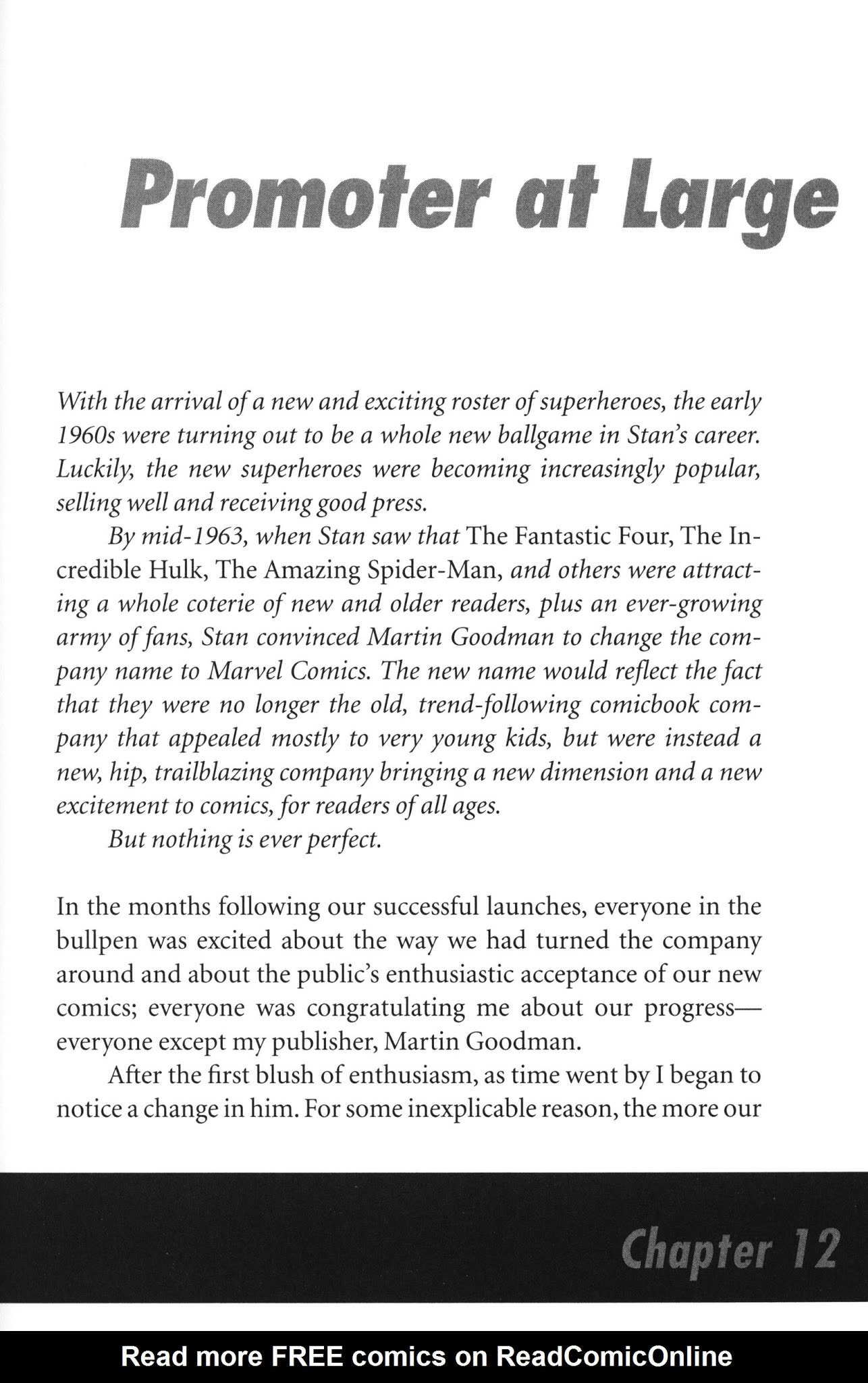 Promoter at Large

With the arrival of a new and exciting roster of superheroes, the early 1960s were turning out to be a whole new ballgame in Stan's career. Luckily, the new superheroes were becoming increasingly popular, selling well and receiving good press.

By mid-1963, when Stan saw that The Fantastic Four, The Incredible Hulk, The Amazing Spider-Man, and others were attracting a whole coterie of new and older readers, plus an ever-growing army of fans, Stan convinced Martin Goodman to change the company name to Marvel Comics. The new name would reflect the fact that they were no longer the old, trend-following comicbook company that appealed mostly to very young kids, but were instead a new, hip, trailblazing company bringing a new dimension and a new excitement to comics, for readers of all ages.

But nothing is ever perfect.

In the months following our successful launches, everyone in the bullpen was excited about the way we had turned the company around and about the public's enthusiastic acceptance of our new comics; everyone was congratulating me about our progress—everyone except my publisher, Martin Goodman.

After the first blush of enthusiasm, as time went by I began to notice a change in him. For some inexplicable reason, the more our

Chapter 12

Read more FREE comics on ReadComicOnline